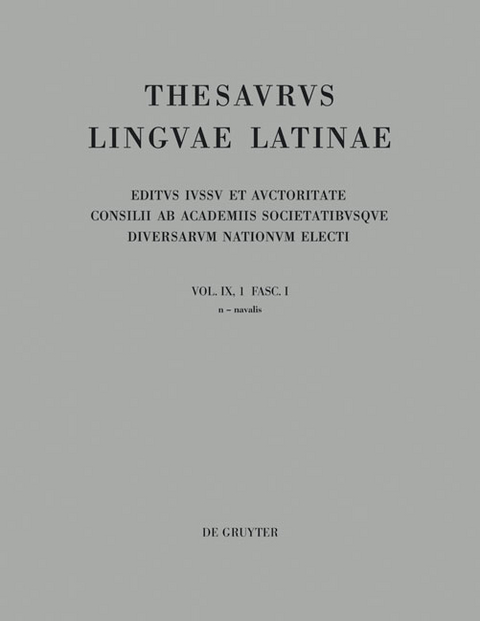 THESAVRVS
LINGVAE LATINAE

EDITVS IVSSV ET AVCTORITATE
CONSILII AB ACADEMIIS SOCIETATIBVSQVE
DIVERSARVM NATIONVM ELECTI

VOL. IX, 1 FASC. I
n – navalis

DE GRUYTER